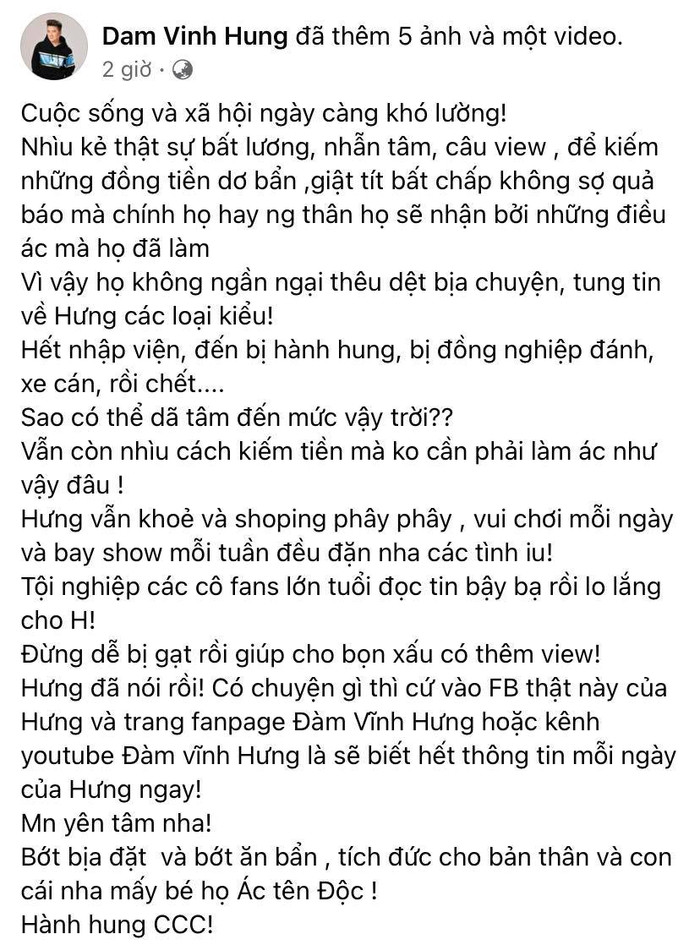 Dam Vinh Hung đã thêm 5 ảnh và một video.
2 giờ ·

Cuộc sống và xã hội ngày càng khó lường!
Nhìu kẻ thật sự bất lương, nhẫn tâm, câu view , để kiếm những đồng tiền dơ bẩn ,giật tít bất chấp không sợ quả báo mà chính họ hay ng thân họ sẽ nhận bởi những điều ác mà họ đã làm
Vì vậy họ không ngần ngại thêu dệt bịa chuyện, tung tin về Hưng các loại kiểu!
Hết nhập viện, đến bị hành hung, bị đồng nghiệp đánh, xe cán, rồi chết....
Sao có thể dã tâm đến mức vậy trời??
Vẫn còn nhìu cách kiếm tiền mà ko cần phải làm ác như vậy đâu !
Hưng vẫn khoẻ và shoping phây phây , vui chơi mỗi ngày và bay show mỗi tuần đều đặn nha các tình iu!
Tội nghiệp các cô fans lớn tuổi đọc tin bậy bạ rồi lo lắng cho H!
Đừng dễ bị gạt rồi giúp cho bọn xấu có thêm view!
Hưng đã nói rồi! Có chuyện gì thì cứ vào FB thật này của Hưng và trang fanpage Đàm Vĩnh Hưng hoặc kênh youtube Đàm vĩnh Hưng là sẽ biết hết thông tin mỗi ngày của Hưng ngay!
Mn yên tâm nha!
Bớt bịa đặt và bớt ăn bẩn , tích đức cho bản thân và con cái nha mấy bé họ Ác tên Độc !
Hành hung CCC!